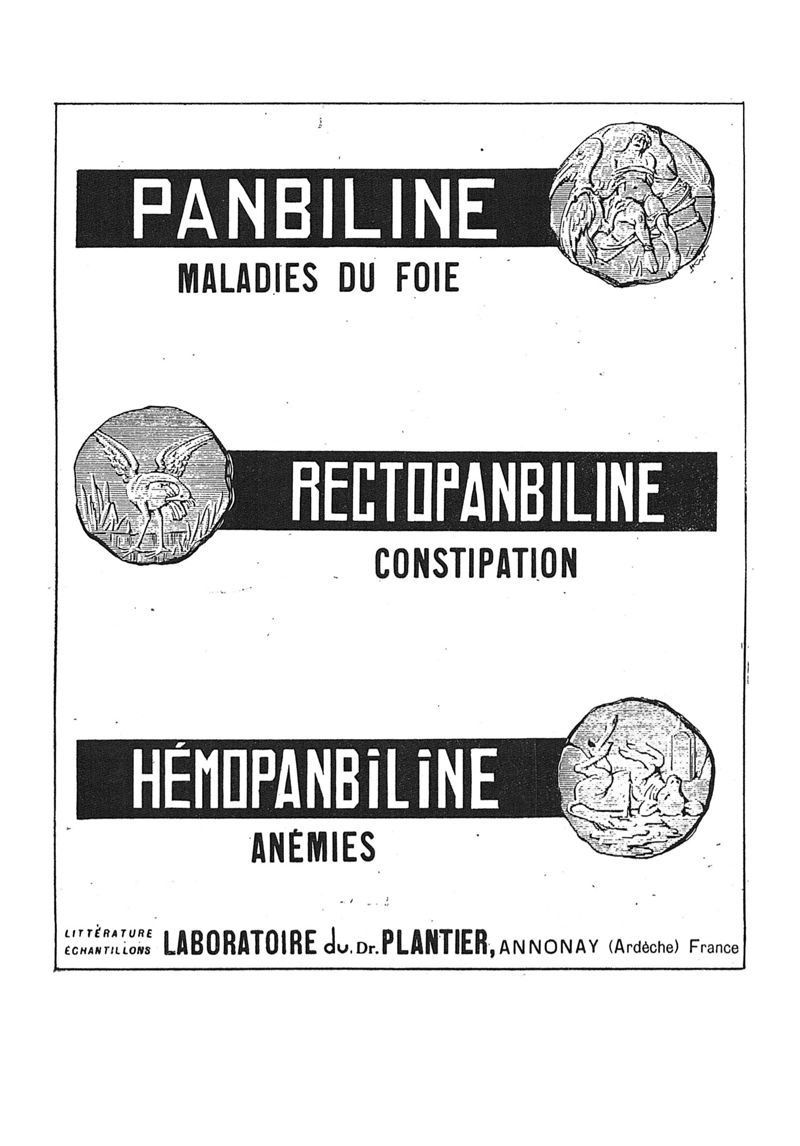 PANBILINE
MALADIES DU FOIE

RECTOPANBILINE
CONSTIPATION

HÉMOPANBILINE
ANÉMIES

LITTÉRATURE
ÉCHANTILLONS LABORATOIRE du Dr. PLANTIER, ANNONAY (Ardèche) France